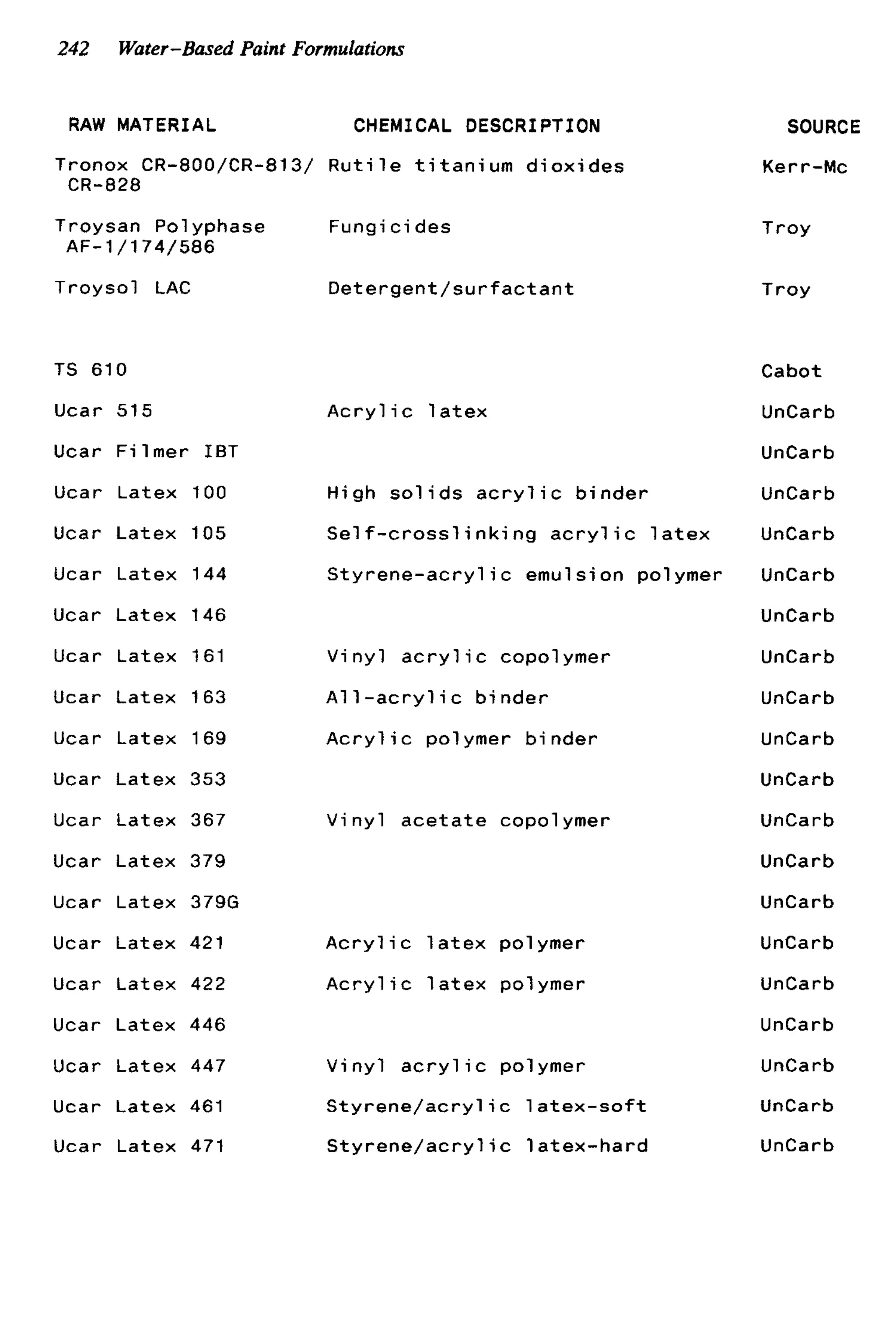 242 Water-Based Paint Formulations

| RAW MATERIAL | CHEMICAL DESCRIPTION | SOURCE |
|---|---|---|
| Tronox CR-800/CR-813/ CR-828 | Rutile titanium dioxides | Kerr-Mc |
| Troysan Polyphase AF-1/174/586 | Fungicides | Troy |
| Troysol LAC | Detergent/surfactant | Troy |
| TS 610 | | Cabot |
| Ucar 515 | Acrylic latex | UnCarb |
| Ucar Filmer IBT | | UnCarb |
| Ucar Latex 100 | High solids acrylic binder | UnCarb |
| Ucar Latex 105 | Self-crosslinking acrylic latex | UnCarb |
| Ucar Latex 144 | Styrene-acrylic emulsion polymer | UnCarb |
| Ucar Latex 146 | | UnCarb |
| Ucar Latex 161 | Vinyl acrylic copolymer | UnCarb |
| Ucar Latex 163 | All-acrylic binder | UnCarb |
| Ucar Latex 169 | Acrylic polymer binder | UnCarb |
| Ucar Latex 353 | | UnCarb |
| Ucar Latex 367 | Vinyl acetate copolymer | UnCarb |
| Ucar Latex 379 | | UnCarb |
| Ucar Latex 379G | | UnCarb |
| Ucar Latex 421 | Acrylic latex polymer | UnCarb |
| Ucar Latex 422 | Acrylic latex polymer | UnCarb |
| Ucar Latex 446 | | UnCarb |
| Ucar Latex 447 | Vinyl acrylic polymer | UnCarb |
| Ucar Latex 461 | Styrene/acrylic latex-soft | UnCarb |
| Ucar Latex 471 | Styrene/acrylic latex-hard | UnCarb |